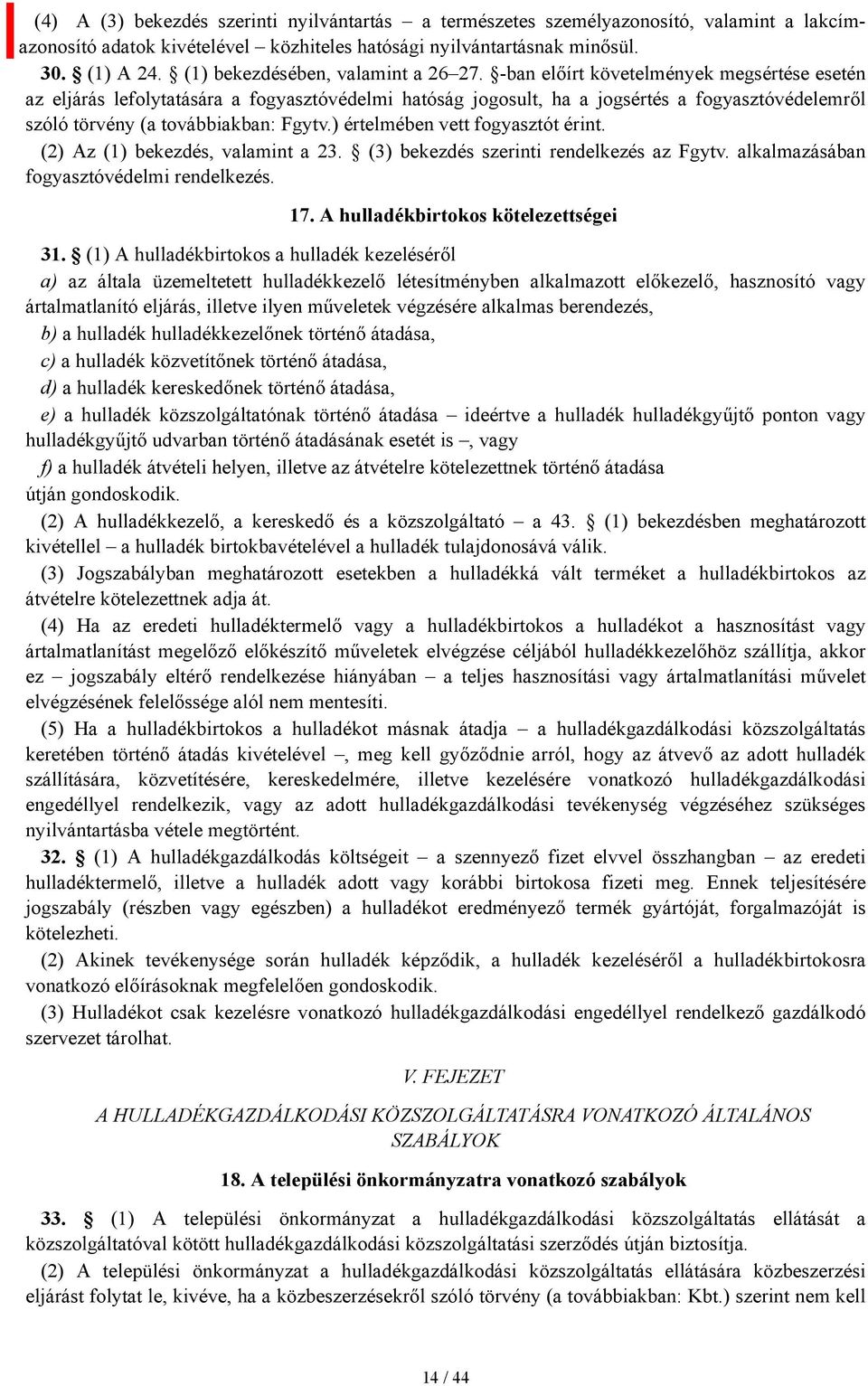 (4) A (3) bekezdés szerinti nyilvántartás – a természetes személyazonosító, valamint a lakcímazonosító adatok kivételével – közhiteles hatósági nyilvántartásnak minősül.

30. § (1) A 24. § (1) bekezdésében, valamint a 26–27. §-ban előírt követelmények megsértése esetén az eljárás lefolytatására a fogyasztóvédelmi hatóság jogosult, ha a jogsértés a fogyasztóvédelemről szóló törvény (a továbbiakban: Fgytv.) értelmében vett fogyasztót érint.

(2) Az (1) bekezdés, valamint a 23. § (3) bekezdés szerinti rendelkezés az Fgytv. alkalmazásában fogyasztóvédelmi rendelkezés.

17. A hulladékbirtokos kötelezettségei

31. § (1) A hulladékbirtokos a hulladék kezeléséről

a) az általa üzemeltetett hulladékkezelő létesítményben alkalmazott előkezelő, hasznosító vagy ártalmatlanító eljárás, illetve ilyen műveletek végzésére alkalmas berendezés,

b) a hulladék hulladékkezelőnek történő átadása,

c) a hulladék közvetítőnek történő átadása,

d) a hulladék kereskedőnek történő átadása,

e) a hulladék közszolgáltatónak történő átadása – ideértve a hulladék hulladékgyűjtő ponton vagy hulladékgyűjtő udvarban történő átadásának esetét is –, vagy

f) a hulladék átvételi helyen, illetve az átvételre kötelezettnek történő átadása

útján gondoskodik.

(2) A hulladékkezelő, a kereskedő és a közszolgáltató – a 43. § (1) bekezdésben meghatározott kivétellel – a hulladék birtokbavételével a hulladék tulajdonosává válik.

(3) Jogszabályban meghatározott esetekben a hulladékká vált terméket a hulladékbirtokos az átvételre kötelezettnek adja át.

(4) Ha az eredeti hulladéktermelő vagy a hulladékbirtokos a hulladékot a hasznosítást vagy ártalmatlanítást megelőző előkészítő műveletek elvégzése céljából hulladékkezelőhöz szállítja, akkor ez – jogszabály eltérő rendelkezése hiányában – a teljes hasznosítási vagy ártalmatlanítási művelet elvégzésének felelőssége alól nem mentesíti.

(5) Ha a hulladékbirtokos a hulladékot másnak átadja – a hulladékgazdálkodási közszolgáltatás keretében történő átadás kivételével –, meg kell győződnie arról, hogy az átvevő az adott hulladék szállítására, közvetítésére, kereskedelmére, illetve kezelésére vonatkozó hulladékgazdálkodási engedéllyel rendelkezik, vagy az adott hulladékgazdálkodási tevékenység végzéséhez szükséges nyilvántartásba vétele megtörtént.

32. § (1) A hulladékgazdálkodás költségeit – a szennyező fizet elvvel összhangban – az eredeti hulladéktermelő, illetve a hulladék adott vagy korábbi birtokosa fizeti meg. Ennek teljesítésére jogszabály (részben vagy egészben) a hulladékot eredményező termék gyártóját, forgalmazóját is kötelezheti.

(2) Akinek tevékenysége során hulladék képződik, a hulladék kezeléséről a hulladékbirtokosra vonatkozó előírásoknak megfelelően gondoskodik.

(3) Hulladékot csak kezelésre vonatkozó hulladékgazdálkodási engedéllyel rendelkező gazdálkodó szervezet tárolhat.

V. FEJEZET

A HULLADÉKGAZDÁLKODÁSI KÖZSZOLGÁLTATÁSRA VONATKOZÓ ÁLTALÁNOS SZABÁLYOK

18. A települési önkormányzatra vonatkozó szabályok

33. § (1) A települési önkormányzat a hulladékgazdálkodási közszolgáltatás ellátását a közszolgáltatóval kötött hulladékgazdálkodási közszolgáltatási szerződés útján biztosítja.

(2) A települési önkormányzat a hulladékgazdálkodási közszolgáltatás ellátására közbeszerzési eljárást folytat le, kivéve, ha a közbeszerzésekről szóló törvény (a továbbiakban: Kbt.) szerint nem kell

14 / 44